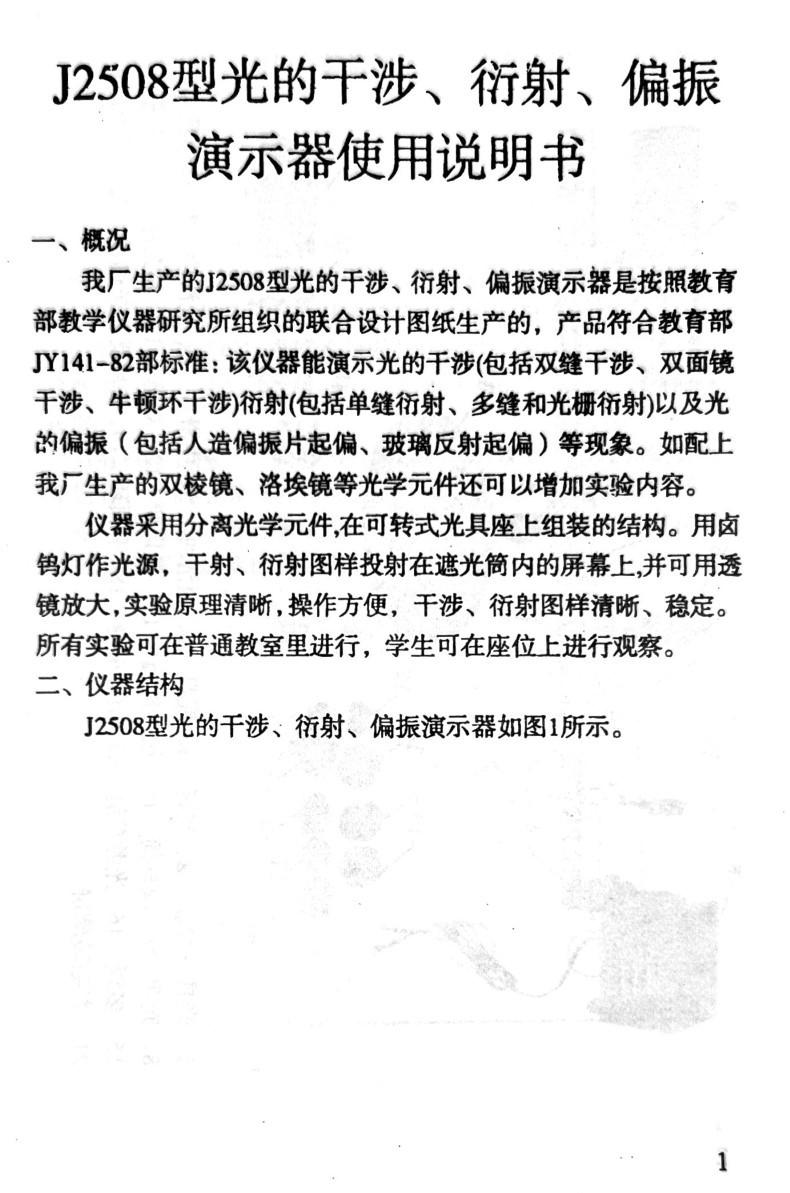 J2508型光的干涉、衍射、偏振演示器使用说明书

一、概况

我厂生产的J2508型光的干涉、衍射、偏振演示器是按照教育部教学仪器研究所组织的联合设计图纸生产的，产品符合教育部JY141-82部标准：该仪器能演示光的干涉(包括双缝干涉、双面镜干涉、牛顿环干涉)衍射(包括单缝衍射、多缝和光栅衍射)以及光的偏振（包括人造偏振片起偏、玻璃反射起偏）等现象。如配上我厂生产的双棱镜、洛埃镜等光学元件还可以增加实验内容。

仪器采用分离光学元件,在可转式光具座上组装的结构。用卤钨灯作光源，干射、衍射图样投射在遮光筒内的屏幕上,并可用透镜放大,实验原理清晰,操作方便，干涉、衍射图样清晰、稳定。所有实验可在普通教室里进行，学生可在座位上进行观察。

二、仪器结构

J2508型光的干涉、衍射、偏振演示器如图1所示。

1